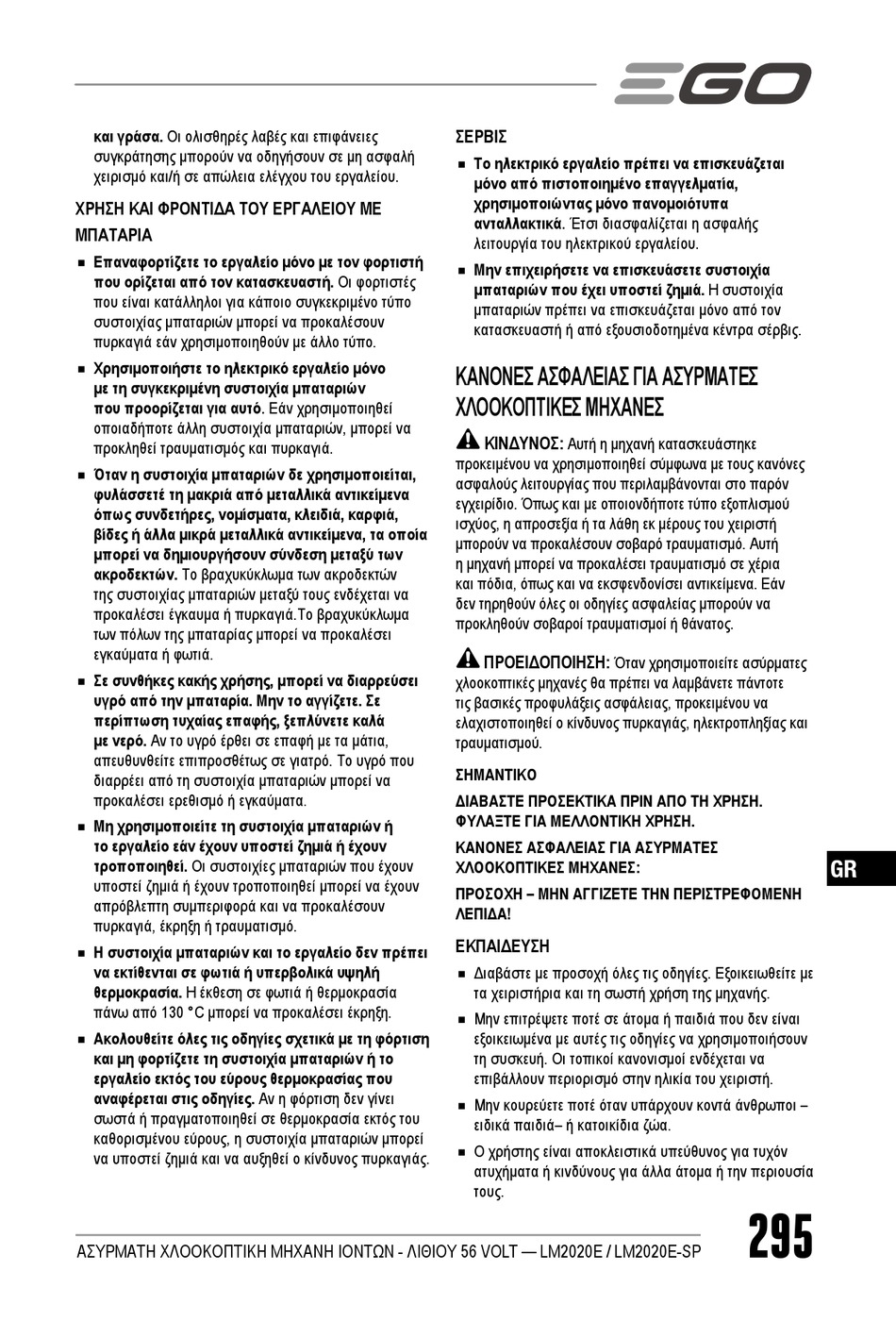 EGO

και γράσα. Οι ολισθηρές λαβές και επιφάνειες συγκράτησης μπορούν να οδηγήσουν σε μη ασφαλή χειρισμό και/ή σε απώλεια ελέγχου του εργαλείου.

ΧΡΗΣΗ ΚΑΙ ΦΡΟΝΤΙΔΑ ΤΟΥ ΕΡΓΑΛΕΙΟΥ ΜΕ ΜΠΑΤΑΡΙΑ

■ Επαναφορτίζετε το εργαλείο μόνο με τον φορτιστή που ορίζεται από τον κατασκευαστή. Οι φορτιστές που είναι κατάλληλοι για κάποιο συγκεκριμένο τύπο συστοιχίας μπαταριών μπορεί να προκαλέσουν πυρκαγιά εάν χρησιμοποιηθούν με άλλο τύπο.

■ Χρησιμοποιήστε το ηλεκτρικό εργαλείο μόνο με τη συγκεκριμένη συστοιχία μπαταριών που προορίζεται για αυτό. Εάν χρησιμοποιηθεί οποιαδήποτε άλλη συστοιχία μπαταριών, μπορεί να προκληθεί τραυματισμός και πυρκαγιά.

■ Όταν η συστοιχία μπαταριών δε χρησιμοποιείται, φυλάσσετέ τη μακριά από μεταλλικά αντικείμενα όπως συνδετήρες, νομίσματα, κλειδιά, καρφιά, βίδες ή άλλα μικρά μεταλλικά αντικείμενα, τα οποία μπορεί να δημιουργήσουν σύνδεση μεταξύ των ακροδεκτών. Το βραχυκύκλωμα των ακροδεκτών της συστοιχίας μπαταριών μεταξύ τους ενδέχεται να προκαλέσει έγκαυμα ή πυρκαγιά.Το βραχυκύκλωμα των πόλων της μπαταρίας μπορεί να προκαλέσει εγκαύματα ή φωτιά.

■ Σε συνθήκες κακής χρήσης, μπορεί να διαρρεύσει υγρό από την μπαταρία. Μην το αγγίζετε. Σε περίπτωση τυχαίας επαφής, ξεπλύνετε καλά με νερό. Αν το υγρό έρθει σε επαφή με τα μάτια, απευθυνθείτε επιπροσθέτως σε γιατρό. Το υγρό που διαρρέει από τη συστοιχία μπαταριών μπορεί να προκαλέσει ερεθισμό ή εγκαύματα.

■ Μη χρησιμοποιείτε τη συστοιχία μπαταριών ή το εργαλείο εάν έχουν υποστεί ζημιά ή έχουν τροποποιηθεί. Οι συστοιχίες μπαταριών που έχουν υποστεί ζημιά ή έχουν τροποποιηθεί μπορεί να έχουν απρόβλεπτη συμπεριφορά και να προκαλέσουν πυρκαγιά, έκρηξη ή τραυματισμό.

■ Η συστοιχία μπαταριών και το εργαλείο δεν πρέπει να εκτίθενται σε φωτιά ή υπερβολικά υψηλή θερμοκρασία. Η έκθεση σε φωτιά ή θερμοκρασία πάνω από 130 °C μπορεί να προκαλέσει έκρηξη.

■ Ακολουθείτε όλες τις οδηγίες σχετικά με τη φόρτιση και μη φορτίζετε τη συστοιχία μπαταριών ή το εργαλείο εκτός του εύρους θερμοκρασίας που αναφέρεται στις οδηγίες. Αν η φόρτιση δεν γίνει σωστά ή πραγματοποιηθεί σε θερμοκρασία εκτός του καθορισμένου εύρους, η συστοιχία μπαταριών μπορεί να υποστεί ζημιά και να αυξηθεί ο κίνδυνος πυρκαγιάς.

ΣΕΡΒΙΣ

■ Το ηλεκτρικό εργαλείο πρέπει να επισκευάζεται μόνο από πιστοποιημένο επαγγελματία, χρησιμοποιώντας μόνο πανομοιότυπα ανταλλακτικά. Έτσι διασφαλίζεται η ασφαλής λειτουργία του ηλεκτρικού εργαλείου.

■ Μην επιχειρήσετε να επισκευάσετε συστοιχία μπαταριών που έχει υποστεί ζημιά. Η συστοιχία μπαταριών πρέπει να επισκευάζεται μόνο από τον κατασκευαστή ή από εξουσιοδοτημένα κέντρα σέρβις.

ΚΑΝΟΝΕΣ ΑΣΦΑΛΕΙΑΣ ΓΙΑ ΑΣΥΡΜΑΤΕΣ ΧΛΟΟΚΟΠΤΙΚΕΣ ΜΗΧΑΝΕΣ

ΚΙΝΔΥΝΟΣ: Αυτή η μηχανή κατασκευάστηκε προκειμένου να χρησιμοποιηθεί σύμφωνα με τους κανόνες ασφαλούς λειτουργίας που περιλαμβάνονται στο παρόν εγχειρίδιο. Όπως και με οποιονδήποτε τύπο εξοπλισμού ισχύος, η απροσεξία ή τα λάθη εκ μέρους του χειριστή μπορούν να προκαλέσουν σοβαρό τραυματισμό. Αυτή η μηχανή μπορεί να προκαλέσει τραυματισμό σε χέρια και πόδια, όπως και να εκσφενδονίσει αντικείμενα. Εάν δεν τηρηθούν όλες οι οδηγίες ασφαλείας μπορούν να προκληθούν σοβαροί τραυματισμοί ή θάνατος.

ΠΡΟΕΙΔΟΠΟΙΗΣΗ: Όταν χρησιμοποιείτε ασύρματες χλοοκοπτικές μηχανές θα πρέπει να λαμβάνετε πάντοτε τις βασικές προφυλάξεις ασφάλειας, προκειμένου να ελαχιστοποιηθεί ο κίνδυνος πυρκαγιάς, ηλεκτροπληξίας και τραυματισμού.

ΣΗΜΑΝΤΙΚΟ

ΔΙΑΒΑΣΤΕ ΠΡΟΣΕΚΤΙΚΑ ΠΡΙΝ ΑΠΟ ΤΗ ΧΡΗΣΗ. ΦΥΛΑΞΤΕ ΓΙΑ ΜΕΛΛΟΝΤΙΚΗ ΧΡΗΣΗ.

ΚΑΝΟΝΕΣ ΑΣΦΑΛΕΙΑΣ ΓΙΑ ΑΣΥΡΜΑΤΕΣ ΧΛΟΟΚΟΠΤΙΚΕΣ ΜΗΧΑΝΕΣ:

ΠΡΟΣΟΧΗ – ΜΗΝ ΑΓΓΙΖΕΤΕ ΤΗΝ ΠΕΡΙΣΤΡΕΦΟΜΕΝΗ ΛΕΠΙΔΑ!

ΕΚΠΑΙΔΕΥΣΗ

■ Διαβάστε με προσοχή όλες τις οδηγίες. Εξοικειωθείτε με τα χειριστήρια και τη σωστή χρήση της μηχανής.

■ Μην επιτρέψετε ποτέ σε άτομα ή παιδιά που δεν είναι εξοικειωμένα με αυτές τις οδηγίες να χρησιμοποιήσουν τη συσκευή. Οι τοπικοί κανονισμοί ενδέχεται να επιβάλλουν περιορισμό στην ηλικία του χειριστή.

■ Μην κουρεύετε ποτέ όταν υπάρχουν κοντά άνθρωποι – ειδικά παιδιά– ή κατοικίδια ζώα.

■ Ο χρήστης είναι αποκλειστικά υπεύθυνος για τυχόν ατυχήματα ή κινδύνους για άλλα άτομα ή την περιουσία τους.

GR

ΑΣΥΡΜΑΤΗ ΧΛΟΟΚΟΠΤΙΚΗ ΜΗΧΑΝΗ ΙΟΝΤΩΝ - ΛΙΘΙΟΥ 56 VOLT — LM2020E / LM2020E-SP

295